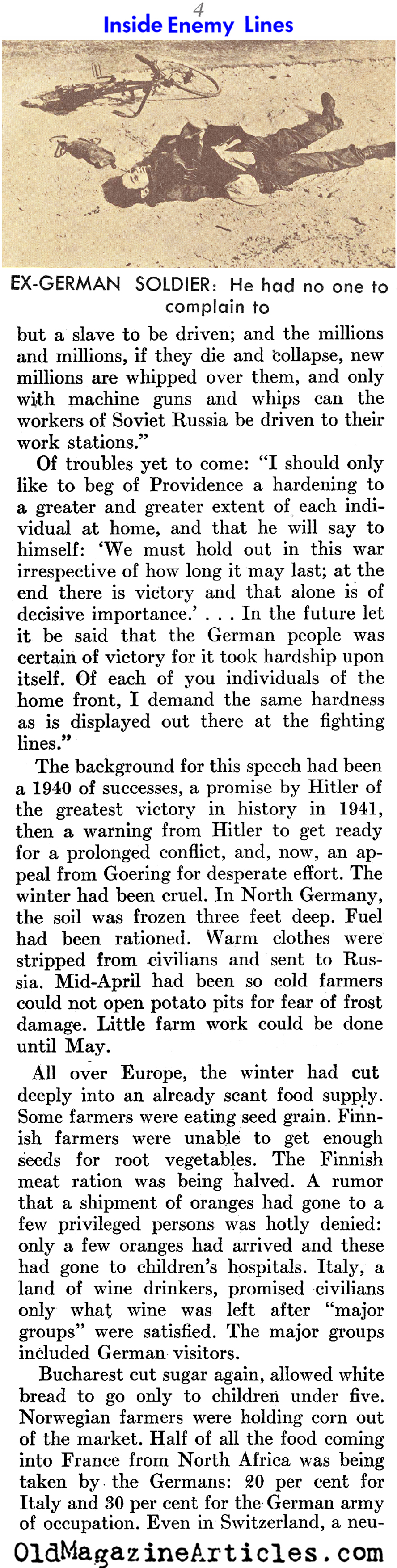 4
Inside Enemy Lines

EX-GERMAN SOLDIER: He had no one to complain to

but a slave to be driven; and the millions and millions, if they die and collapse, new millions are whipped over them, and only with machine guns and whips can the workers of Soviet Russia be driven to their work stations."

Of troubles yet to come: "I should only like to beg of Providence a hardening to a greater and greater extent of each individual at home, and that he will say to himself: 'We must hold out in this war irrespective of how long it may last; at the end there is victory and that alone is of decisive importance.' . . . In the future let it be said that the German people was certain of victory for it took hardship upon itself. Of each of you individuals of the home front, I demand the same hardness as is displayed out there at the fighting lines."

The background for this speech had been a 1940 of successes, a promise by Hitler of the greatest victory in history in 1941, then a warning from Hitler to get ready for a prolonged conflict, and, now, an appeal from Goering for desperate effort. The winter had been cruel. In North Germany, the soil was frozen three feet deep. Fuel had been rationed. Warm clothes were stripped from civilians and sent to Russia. Mid-April had been so cold farmers could not open potato pits for fear of frost damage. Little farm work could be done until May.

All over Europe, the winter had cut deeply into an already scant food supply. Some farmers were eating seed grain. Finnish farmers were unable to get enough seeds for root vegetables. The Finnish meat ration was being halved. A rumor that a shipment of oranges had gone to a few privileged persons was hotly denied: only a few oranges had arrived and these had gone to children's hospitals. Italy, a land of wine drinkers, promised civilians only what wine was left after "major groups" were satisfied. The major groups included German visitors.

Bucharest cut sugar again, allowed white bread to go only to children under five. Norwegian farmers were holding corn out of the market. Half of all the food coming into France from North Africa was being taken by the Germans: 20 per cent for Italy and 30 per cent for the German army of occupation. Even in Switzerland, a neu-

OldMagazineArticles.com